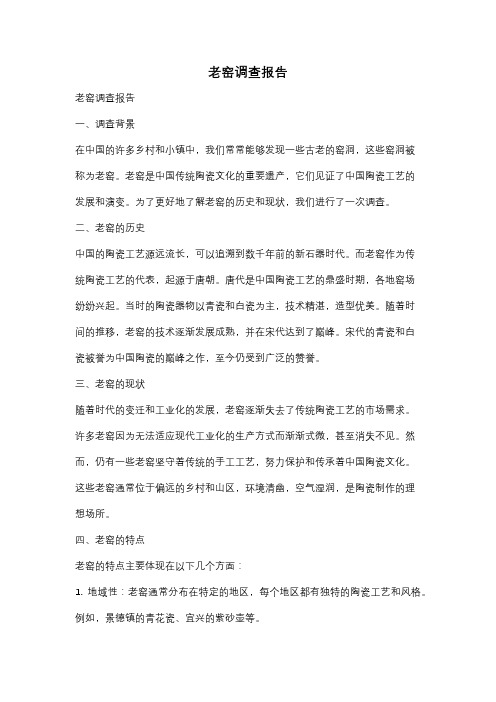 老窑调查报告

老窑调查报告

一、调查背景

在中国的许多乡村和小镇中，我们常常能够发现一些古老的窑洞，这些窑洞被称为老窑。老窑是中国传统陶瓷文化的重要遗产，它们见证了中国陶瓷工艺的发展和演变。为了更好地了解老窑的历史和现状，我们进行了一次调查。

二、老窑的历史

中国的陶瓷工艺源远流长，可以追溯到数千年前的新石器时代。而老窑作为传统陶瓷工艺的代表，起源于唐朝。唐代是中国陶瓷工艺的鼎盛时期，各地窑场纷纷兴起。当时的陶瓷器物以青瓷和白瓷为主，技术精湛，造型优美。随着时间的推移，老窑的技术逐渐发展成熟，并在宋代达到了巅峰。宋代的青瓷和白瓷被誉为中国陶瓷的巅峰之作，至今仍受到广泛的赞誉。

三、老窑的现状

随着时代的变迁和工业化的发展，老窑逐渐失去了传统陶瓷工艺的市场需求。许多老窑因为无法适应现代工业化的生产方式而渐渐式微，甚至消失不见。然而，仍有一些老窑坚守着传统的手工工艺，努力保护和传承着中国陶瓷文化。这些老窑通常位于偏远的乡村和山区，环境清幽，空气湿润，是陶瓷制作的理想场所。

四、老窑的特点

老窑的特点主要体现在以下几个方面：

1. 地域性：老窑通常分布在特定的地区，每个地区都有独特的陶瓷工艺和风格。例如，景德镇的青花瓷、宜兴的紫砂壶等。